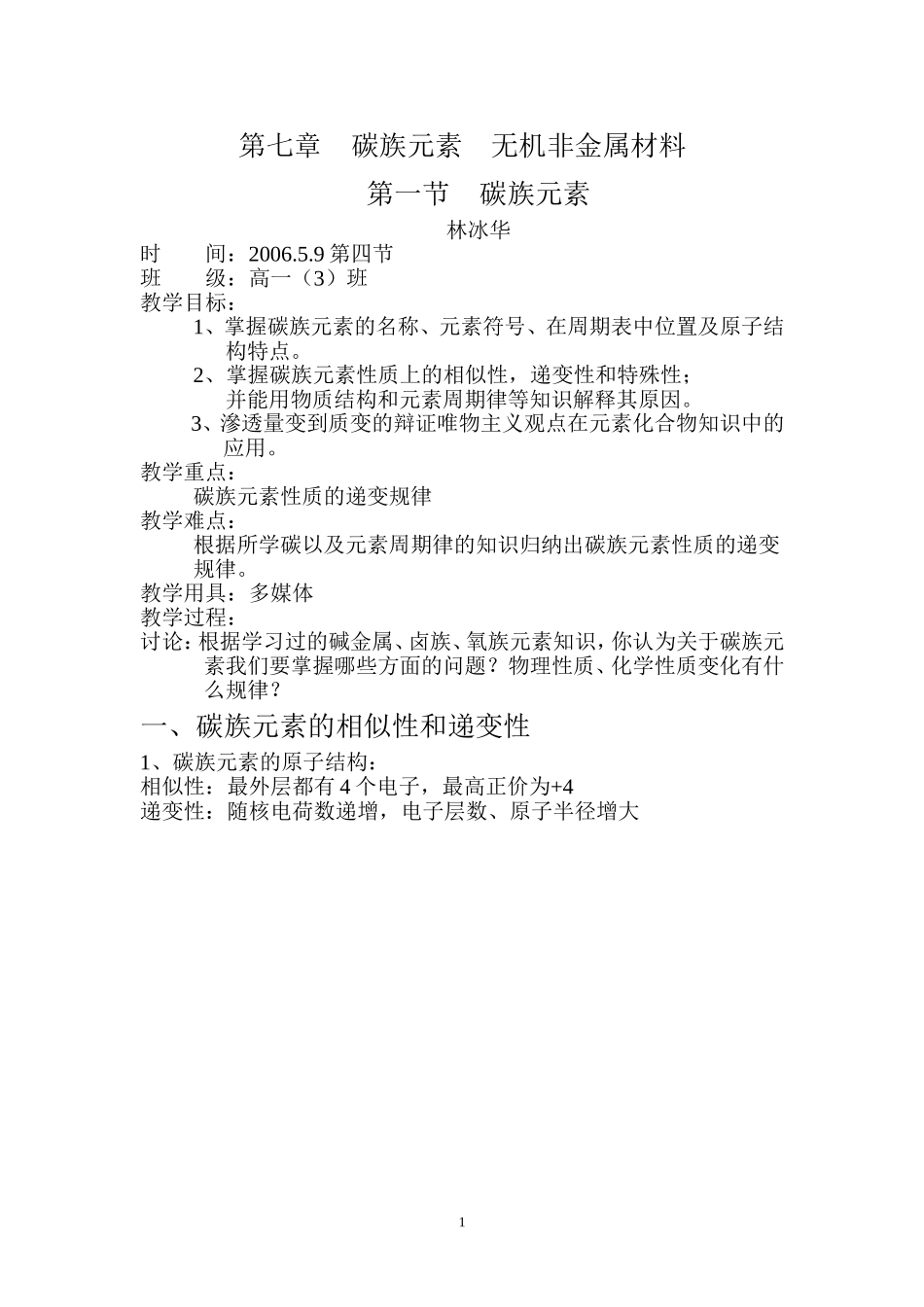 第七章　碳族元素　无机非金属材料

第一节　碳族元素

林冰华

时　　间：2006.5.9 第四节
班　　级：高一（3）班
教学目标：

1、掌握碳族元素的名称、元素符号、在周期表中位置及原子结构特点。

2、掌握碳族元素性质上的相似性，递变性和特殊性；并能用物质结构和元素周期律等知识解释其原因。

3、渗透量变到质变的辩证唯物主义观点在元素化合物知识中的应用。

教学重点：
碳族元素性质的递变规律
教学难点：
根据所学碳以及元素周期律的知识归纳出碳族元素性质的递变规律。
教学用具：多媒体
教学过程：
讨论：根据学习过的碱金属、卤族、氧族元素知识，你认为关于碳族元素我们要掌握哪些方面的问题？物理性质、化学性质变化有什么规律？

一、碳族元素的相似性和递变性

1、碳族元素的原子结构：
相似性：最外层都有 4 个电子，最高正价为+4
递变性：随核电荷数递增，电子层数、原子半径增大

1